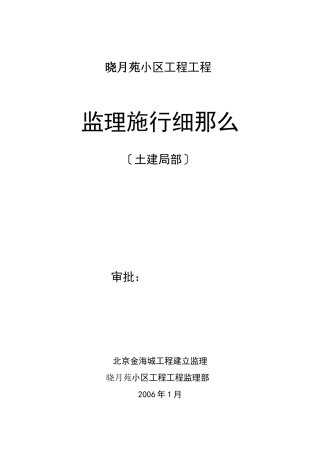 晓月苑小区工程工程

监理施行细那么

〔土建局部〕

审批：

北京金海城工程建立监理

晓月苑小区工程工程监理部

2006年1月